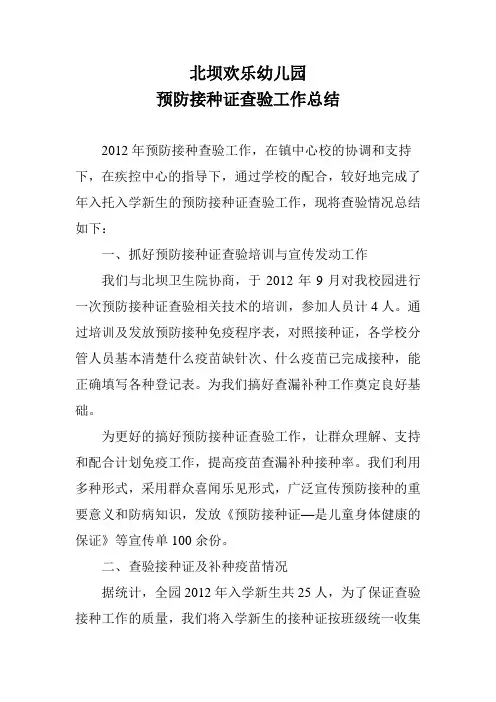 北坝欢乐幼儿园
预防接种证查验工作总结

2012 年预防接种查验工作，在镇中心校的协调和支持下，在疾控中心的指导下，通过学校的配合，较好地完成了年入托入学新生的预防接种证查验工作，现将查验情况总结如下：

一、抓好预防接种证查验培训与宣传发动工作

我们与北坝卫生院协商，于 2012 年 9 月对我校园进行一次预防接种证查验相关技术的培训，参加人员计 4 人。通过培训及发放预防接种免疫程序表，对照接种证，各学校分管人员基本清楚什么疫苗缺针次、什么疫苗已完成接种，能正确填写各种登记表。为我们搞好查漏补种工作奠定良好基础。

为更好的搞好预防接种证查验工作，让群众理解、支持和配合计划免疫工作，提高疫苗查漏补种接种率。我们利用多种形式，采用群众喜闻乐见形式，广泛宣传预防接种的重要意义和防病知识，发放《预防接种证—是儿童身体健康的保证》等宣传单 100 余份。

二、查验接种证及补种疫苗情况

据统计，全园 2012 年入学新生共 25 人，为了保证查验接种工作的质量，我们将入学新生的接种证按班级统一收集